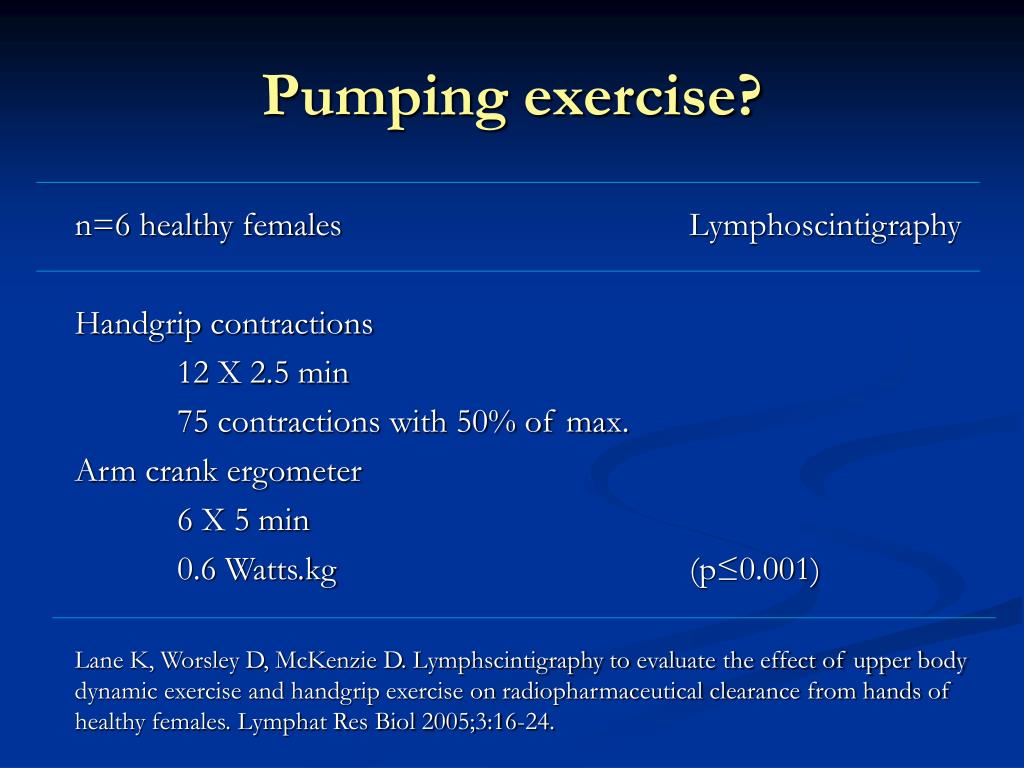 Pumping exercise?

n=6 healthy females Lymphoscintigraphy

Handgrip contractions
12 X 2.5 min
75 contractions with 50% of max.
Arm crank ergometer
6 X 5 min
0.6 Watts.kg (p≤0.001)

Lane K, Worsley D, McKenzie D. Lymphscintigraphy to evaluate the effect of upper body dynamic exercise and handgrip exercise on radiopharmaceutical clearance from hands of healthy females. Lymphat Res Biol 2005;3:16-24.